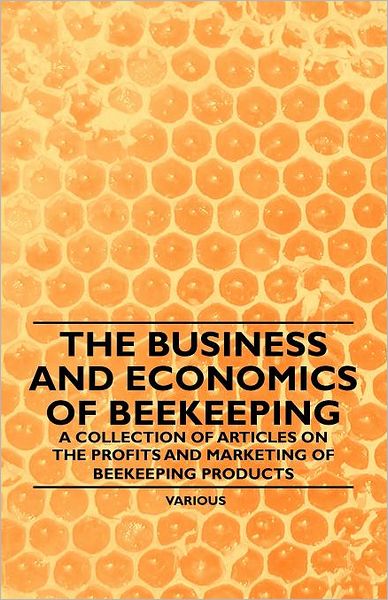 THE BUSINESS AND ECONOMICS OF BEEKEEPING

A COLLECTION OF ARTICLES ON THE PROFITS AND MARKETING OF BEEKEEPING PRODUCTS

VARIOUS